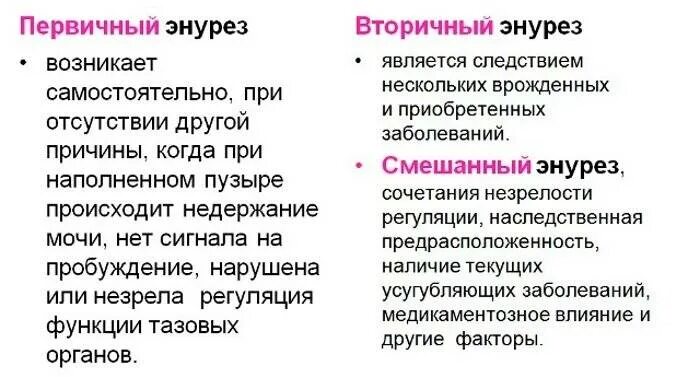 Первичный энурез

• возникает самостоятельно, при отсутствии другой причины, когда при наполненном пузыре происходит недержание мочи, нет сигнала на пробуждение, нарушена или незрела регуляция функции тазовых органов.

Вторичный энурез

• является следствием нескольких врожденных и приобретенных заболеваний.

• Смешанный энурез, сочетания незрелости регуляции, наследственная предрасположенность, наличие текущих усугубляющих заболеваний, медикаментозное влияние и другие факторы.